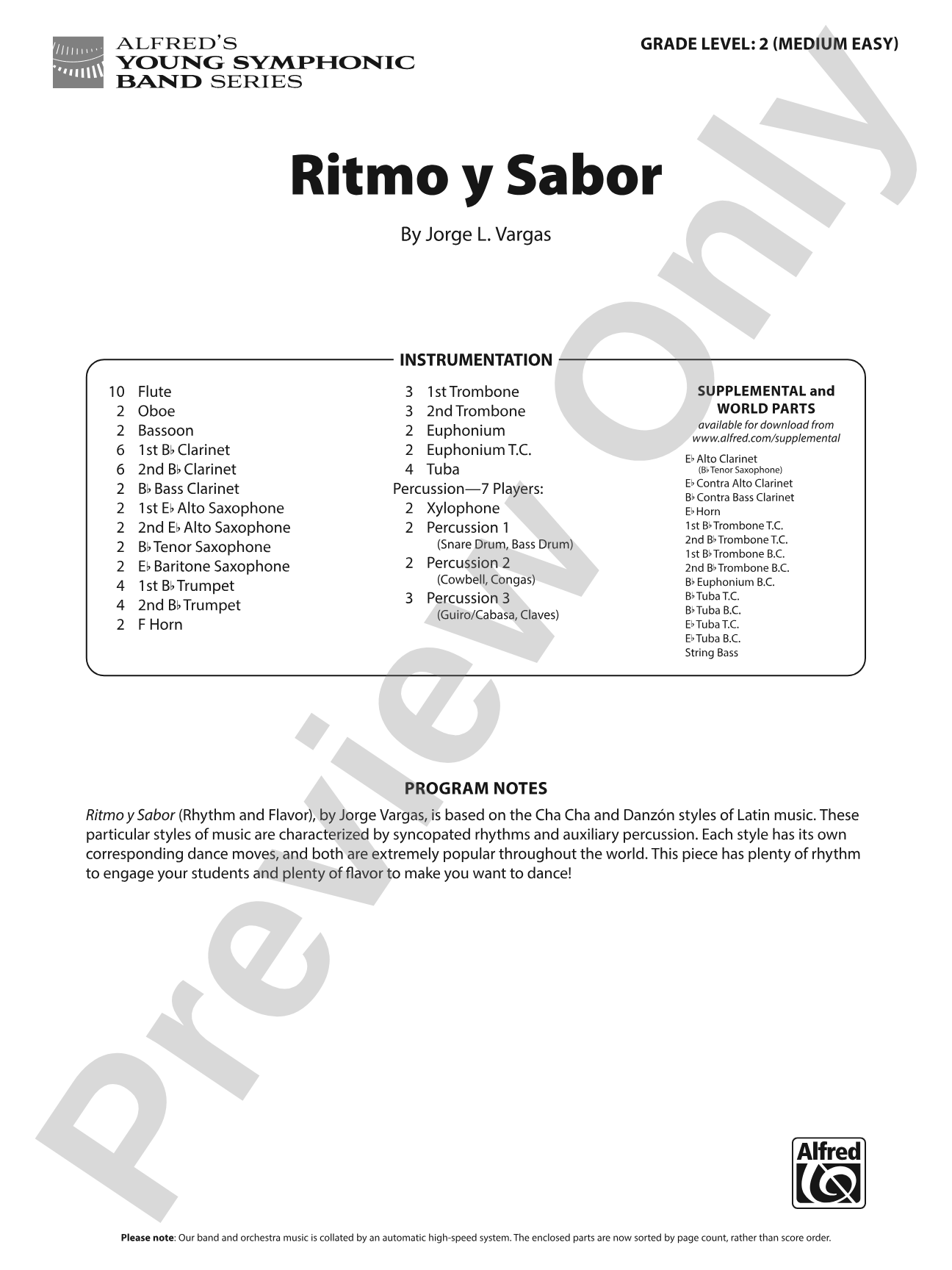 ALFRED'S
YOUNG SYMPHONIC
BAND SERIES

GRADE LEVEL: 2 (MEDIUM EASY)

Ritmo y Sabor

By Jorge L. Vargas

INSTRUMENTATION

10 Flute
2 Oboe
2 Bassoon
6 1st B♭ Clarinet
6 2nd B♭ Clarinet
2 B♭ Bass Clarinet
2 1st E♭ Alto Saxophone
2 2nd E♭ Alto Saxophone
2 B♭ Tenor Saxophone
2 E♭ Baritone Saxophone
4 1st B♭ Trumpet
4 2nd B♭ Trumpet
2 F Horn

3 1st Trombone
3 2nd Trombone
2 Euphonium
2 Euphonium T.C.
4 Tuba
Percussion—7 Players:
2 Xylophone
2 Percussion 1
(Snare Drum, Bass Drum)
2 Percussion 2
(Cowbell, Congas)
3 Percussion 3
(Guiro/Cabasa, Claves)

SUPPLEMENTAL and
WORLD PARTS
available for download from
www.alfred.com/supplemental

E♭ Alto Clarinet
(B♭ Tenor Saxophone)
E♭ Contra Alto Clarinet
B♭ Contra Bass Clarinet
E♭ Horn
1st B♭ Trombone T.C.
2nd B♭ Trombone T.C.
1st B♭ Trombone B.C.
2nd B♭ Trombone B.C.
B♭ Euphonium B.C.
B♭ Tuba T.C.
B♭ Tuba B.C.
E♭ Tuba T.C.
E♭ Tuba B.C.
String Bass

PROGRAM NOTES

Ritmo y Sabor (Rhythm and Flavor), by Jorge Vargas, is based on the Cha Cha and Danzón styles of Latin music. These particular styles of music are characterized by syncopated rhythms and auxiliary percussion. Each style has its own corresponding dance moves, and both are extremely popular throughout the world. This piece has plenty of rhythm to engage your students and plenty of flavor to make you want to dance!

Alfred

Please note: Our band and orchestra music is collated by an automatic high-speed system. The enclosed parts are now sorted by page count, rather than score order.

Preview Only